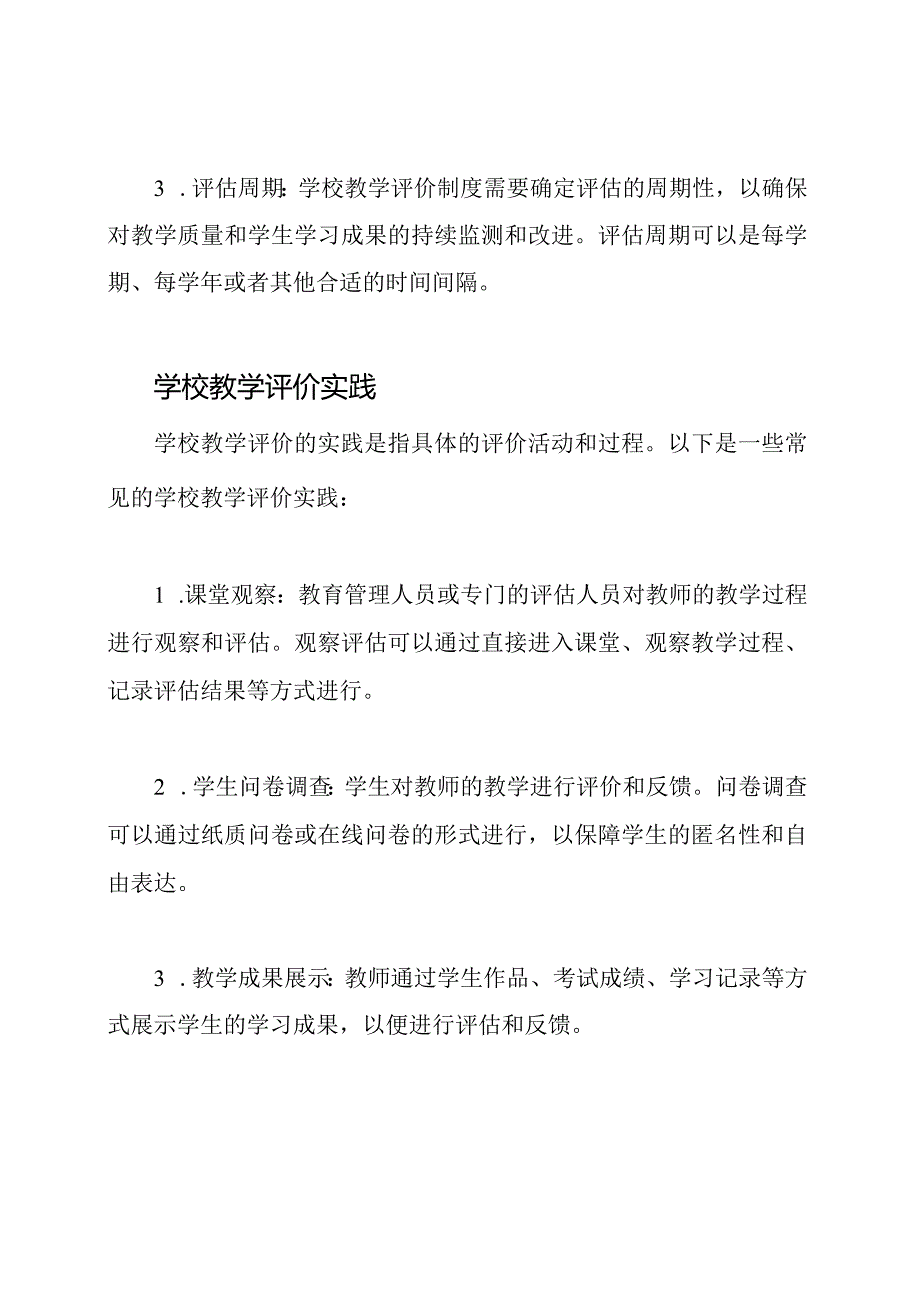 3．评估周期：学校教学评价制度需要确定评估的周期性，以确保对教学质量和学生学习成果的持续监测和改进。评估周期可以是每学期、每学年或者其他合适的时间间隔。

学校教学评价实践

学校教学评价的实践是指具体的评价活动和过程。以下是一些常见的学校教学评价实践：

1．课堂观察：教育管理人员或专门的评估人员对教师的教学过程进行观察和评估。观察评估可以通过直接进入课堂、观察教学过程、记录评估结果等方式进行。

2．学生问卷调查：学生对教师的教学进行评价和反馈。问卷调查可以通过纸质问卷或在线问卷的形式进行，以保障学生的匿名性和自由表达。

3．教学成果展示：教师通过学生作品、考试成绩、学习记录等方式展示学生的学习成果，以便进行评估和反馈。